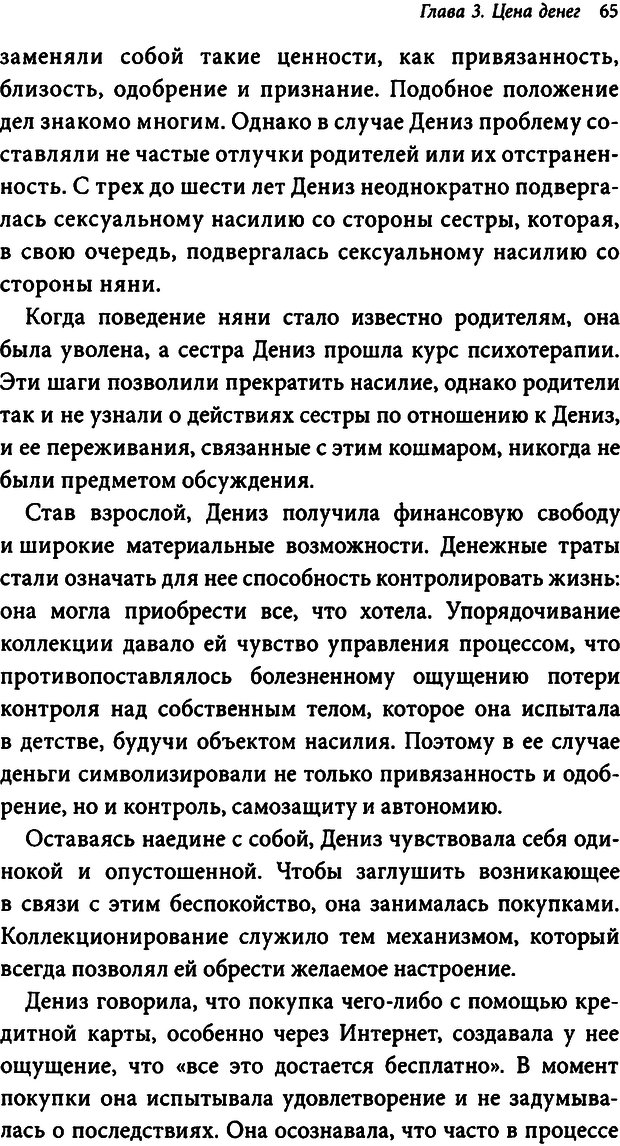 Глава 3. Цена денег 65

заменяли собой такие ценности, как привязанность, близость, одобрение и признание. Подобное положение дел знакомо многим. Однако в случае Дениз проблему составляли не частые отлучки родителей или их отстраненность. С трех до шести лет Дениз неоднократно подвергалась сексуальному насилию со стороны сестры, которая, в свою очередь, подвергалась сексуальному насилию со стороны няни.

Когда поведение няни стало известно родителям, она была уволена, а сестра Дениз прошла курс психотерапии. Эти шаги позволили прекратить насилие, однако родители так и не узнали о действиях сестры по отношению к Дениз, и ее переживания, связанные с этим кошмаром, никогда не были предметом обсуждения.

Став взрослой, Дениз получила финансовую свободу и широкие материальные возможности. Денежные траты стали означать для нее способность контролировать жизнь: она могла приобрести все, что хотела. Упорядочивание коллекции давало ей чувство управления процессом, что противопоставлялось болезненному ощущению потери контроля над собственным телом, которое она испытала в детстве, будучи объектом насилия. Поэтому в ее случае деньги символизировали не только привязанность и одобрение, но и контроль, самозащиту и автономию.

Оставаясь наедине с собой, Дениз чувствовала себя одинокой и опустошенной. Чтобы заглушить возникающее в связи с этим беспокойство, она занималась покупками. Коллекционирование служило тем механизмом, который всегда позволял ей обрести желаемое настроение.

Дениз говорила, что покупка чего-либо с помощью кредитной карты, особенно через Интернет, создавала у нее ощущение, что «все это достается бесплатно». В момент покупки она испытывала удовлетворение и не задумывалась о последствиях. Она осознавала, что часто в процессе